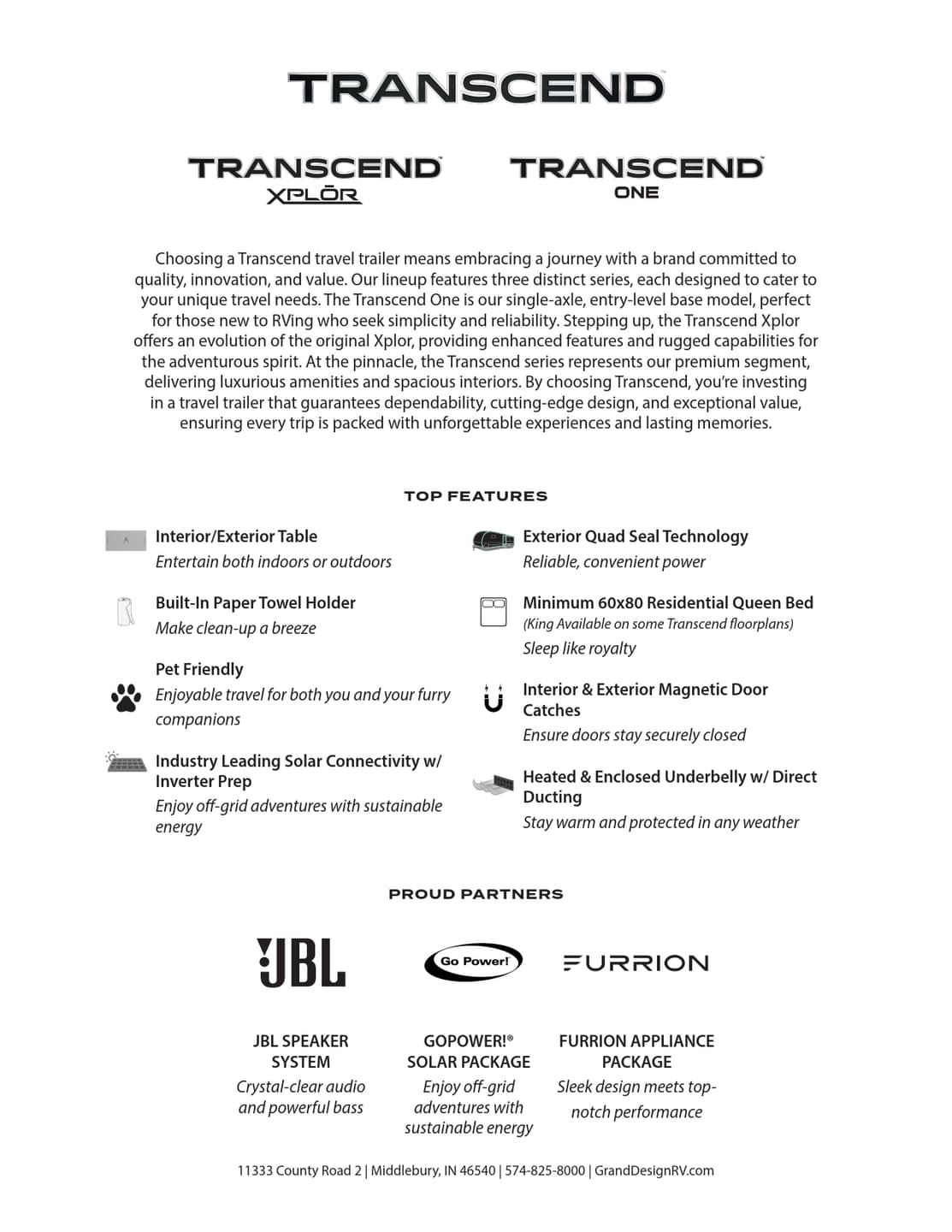 TRANSCEND

TRANSCEND
XPLŌR

TRANSCEND
ONE

Choosing a Transcend travel trailer means embracing a journey with a brand committed to quality, innovation, and value. Our lineup features three distinct series, each designed to cater to your unique travel needs. The Transcend One is our single-axle, entry-level base model, perfect for those new to RVing who seek simplicity and reliability. Stepping up, the Transcend Xplor offers an evolution of the original Xplor, providing enhanced features and rugged capabilities for the adventurous spirit. At the pinnacle, the Transcend series represents our premium segment, delivering luxurious amenities and spacious interiors. By choosing Transcend, you're investing in a travel trailer that guarantees dependability, cutting-edge design, and exceptional value, ensuring every trip is packed with unforgettable experiences and lasting memories.

TOP FEATURES

Interior/Exterior Table
Entertain both indoors or outdoors

Built-In Paper Towel Holder
Make clean-up a breeze

Pet Friendly
Enjoyable travel for both you and your furry companions

Industry Leading Solar Connectivity w/ Inverter Prep
Enjoy off-grid adventures with sustainable energy

Exterior Quad Seal Technology
Reliable, convenient power

Minimum 60x80 Residential Queen Bed
(King Available on some Transcend floorplans)
Sleep like royalty

Interior & Exterior Magnetic Door Catches
Ensure doors stay securely closed

Heated & Enclosed Underbelly w/ Direct Ducting
Stay warm and protected in any weather

PROUD PARTNERS

JBL

Go Power!

FURRION

JBL SPEAKER SYSTEM
Crystal-clear audio and powerful bass

GOPOWER!® SOLAR PACKAGE
Enjoy off-grid adventures with sustainable energy

FURRION APPLIANCE PACKAGE
Sleek design meets top-notch performance

11333 County Road 2 | Middlebury, IN 46540 | 574-825-8000 | GrandDesignRV.com